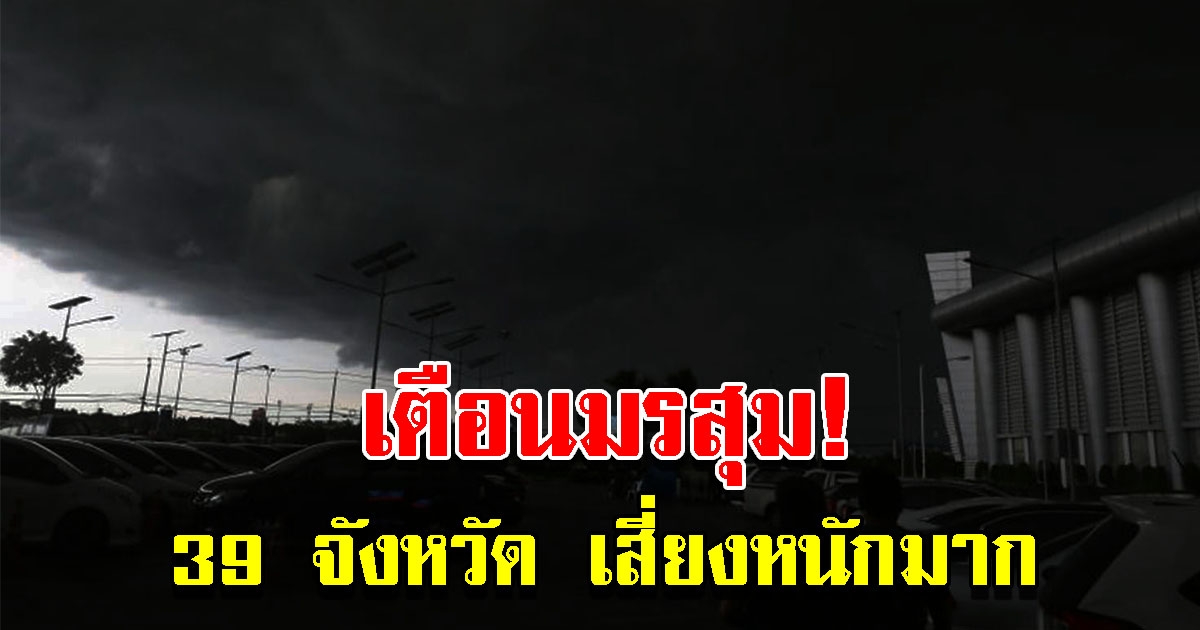 เตือนมรสุม!
39 จังหวัด เสี่ยงหนักมาก